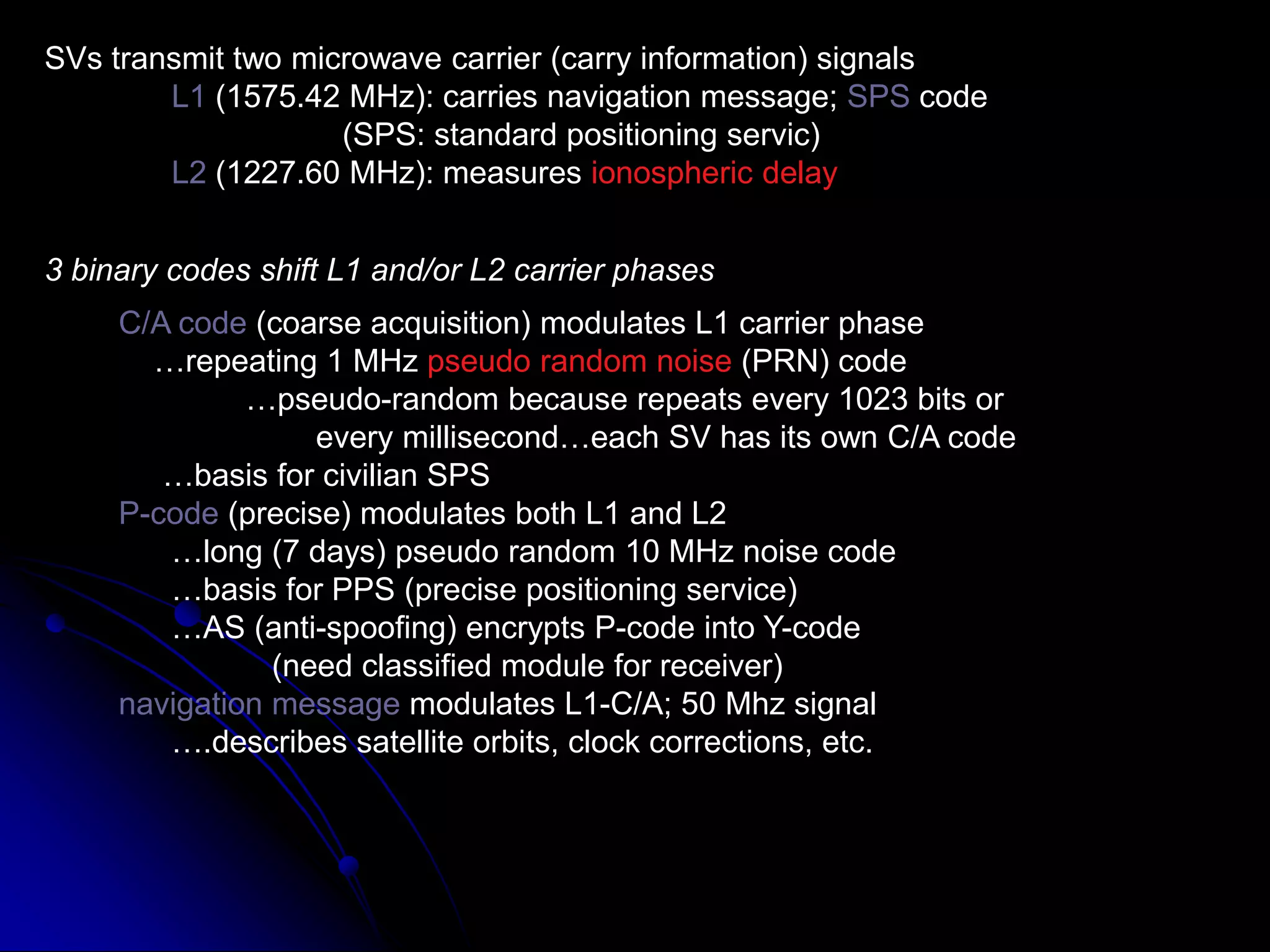 SVs transmit two microwave carrier (carry information) signals

L1 (1575.42 MHz): carries navigation message; SPS code
(SPS: standard positioning servic)
L2 (1227.60 MHz): measures ionospheric delay

3 binary codes shift L1 and/or L2 carrier phases

C/A code (coarse acquisition) modulates L1 carrier phase
…repeating 1 MHz pseudo random noise (PRN) code
…pseudo-random because repeats every 1023 bits or every millisecond…each SV has its own C/A code
…basis for civilian SPS
P-code (precise) modulates both L1 and L2
…long (7 days) pseudo random 10 MHz noise code
…basis for PPS (precise positioning service)
…AS (anti-spoofing) encrypts P-code into Y-code
(need classified module for receiver)
navigation message modulates L1-C/A; 50 Mhz signal
….describes satellite orbits, clock corrections, etc.